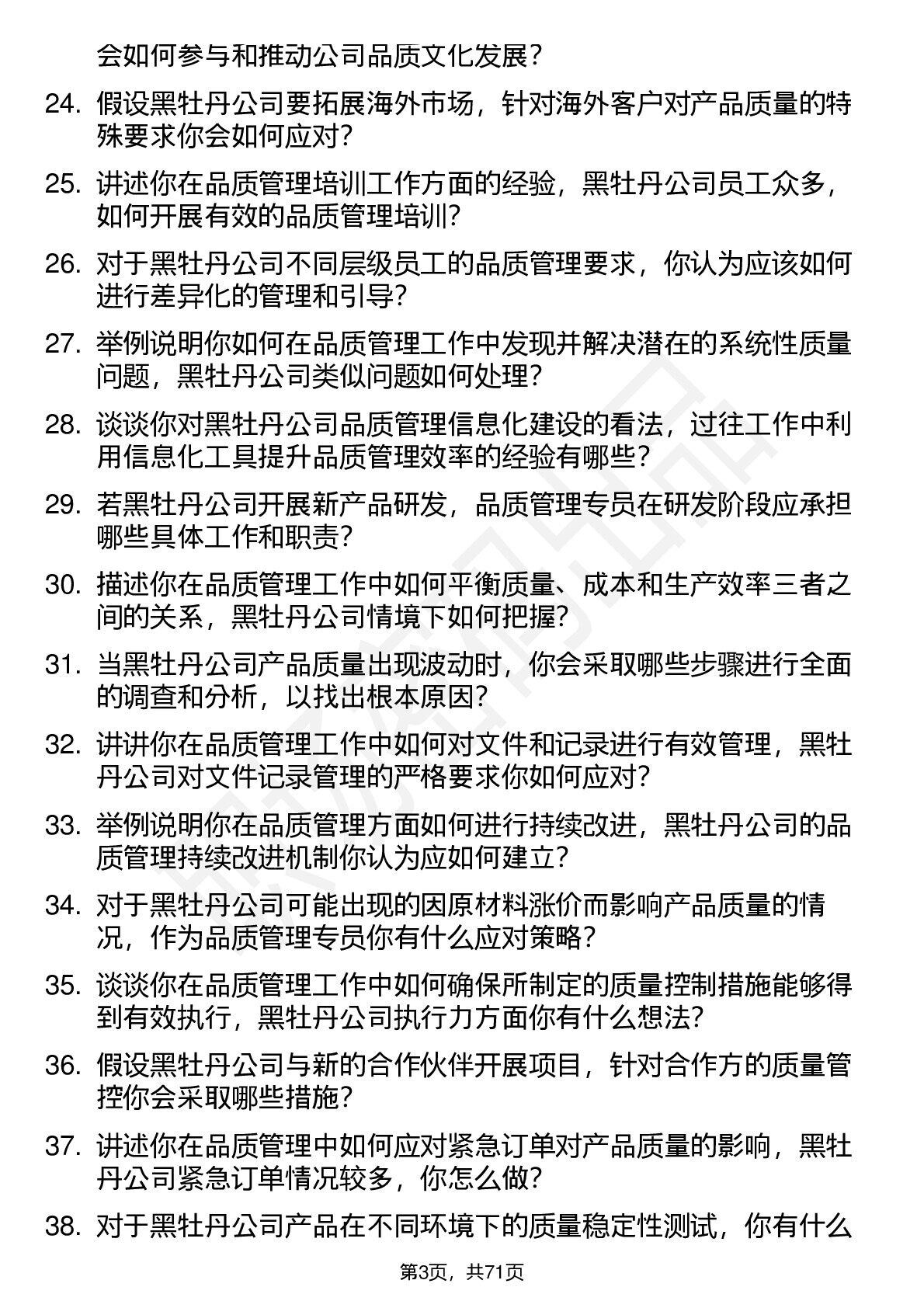 会如何参与和推动公司品质文化发展？

24. 假设黑牡丹公司要拓展海外市场，针对海外客户对产品质量的特殊要求你会如何应对？

25. 讲述你在品质管理培训工作方面的经验，黑牡丹公司员工众多，如何开展有效的品质管理培训？

26. 对于黑牡丹公司不同层级员工的品质管理要求，你认为应该如何进行差异化的管理和引导？

27. 举例说明你如何在品质管理工作中发现并解决潜在的系统性质量问题，黑牡丹公司类似问题如何处理？

28. 谈谈你对黑牡丹公司品质管理信息化建设的看法，过往工作中利用信息化工具提升品质管理效率的经验有哪些？

29. 若黑牡丹公司开展新产品研发，品质管理专员在研发阶段应承担哪些具体工作和职责？

30. 描述你在品质管理工作中如何平衡质量、成本和生产效率三者之间的关系，黑牡丹公司情境下如何把握？

31. 当黑牡丹公司产品质量出现波动时，你会采取哪些步骤进行全面的调查和分析，以找出根本原因？

32. 讲讲你在品质管理工作中如何对文件和记录进行有效管理，黑牡丹公司对文件记录管理的严格要求你如何应对？

33. 举例说明你在品质管理方面如何进行持续改进，黑牡丹公司的品质管理持续改进机制你认为应如何建立？

34. 对于黑牡丹公司可能出现的因原材料涨价而影响产品质量的情况，作为品质管理专员你有什么应对策略？

35. 谈谈你在品质管理工作中如何确保所制定的质量控制措施能够得到有效执行，黑牡丹公司执行力方面你有什么想法？

36. 假设黑牡丹公司与新的合作伙伴开展项目，针对合作方的质量管控你会采取哪些措施？

37. 讲述你在品质管理中如何应对紧急订单对产品质量的影响，黑牡丹公司紧急订单情况较多，你怎么做？

38. 对于黑牡丹公司产品在不同环境下的质量稳定性测试，你有什么

第3页，共71页